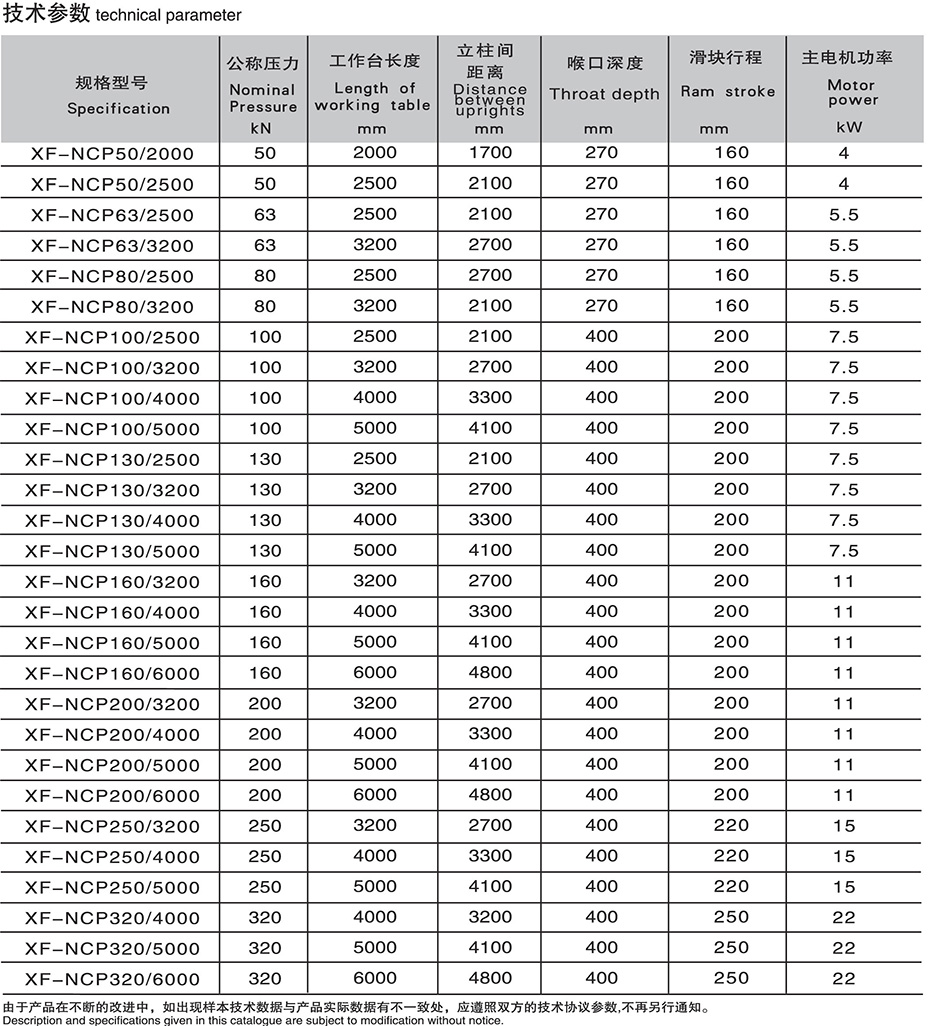 技术参数 technical parameter

| 规格型号 Specification | 公称压力 Nominal Pressure kN | 工作台长度 Length of working table mm | 立柱间距离 Distance between uprights mm | 喉口深度 Throat depth mm | 滑块行程 Ram stroke mm | 主电机功率 Motor power kW |
|---|---|---|---|---|---|---|
| XF-NCP50/2000 | 50 | 2000 | 1700 | 270 | 160 | 4 |
| XF-NCP50/2500 | 50 | 2500 | 2100 | 270 | 160 | 4 |
| XF-NCP63/2500 | 63 | 2500 | 2100 | 270 | 160 | 5.5 |
| XF-NCP63/3200 | 63 | 3200 | 2700 | 270 | 160 | 5.5 |
| XF-NCP80/2500 | 80 | 2500 | 2700 | 270 | 160 | 5.5 |
| XF-NCP80/3200 | 80 | 3200 | 2100 | 270 | 160 | 5.5 |
| XF-NCP100/2500 | 100 | 2500 | 2100 | 400 | 200 | 7.5 |
| XF-NCP100/3200 | 100 | 3200 | 2700 | 400 | 200 | 7.5 |
| XF-NCP100/4000 | 100 | 4000 | 3300 | 400 | 200 | 7.5 |
| XF-NCP100/5000 | 100 | 5000 | 4100 | 400 | 200 | 7.5 |
| XF-NCP130/2500 | 130 | 2500 | 2100 | 400 | 200 | 7.5 |
| XF-NCP130/3200 | 130 | 3200 | 2700 | 400 | 200 | 7.5 |
| XF-NCP130/4000 | 130 | 4000 | 3300 | 400 | 200 | 7.5 |
| XF-NCP130/5000 | 130 | 5000 | 4100 | 400 | 200 | 7.5 |
| XF-NCP160/3200 | 160 | 3200 | 2700 | 400 | 200 | 11 |
| XF-NCP160/4000 | 160 | 4000 | 3300 | 400 | 200 | 11 |
| XF-NCP160/5000 | 160 | 5000 | 4100 | 400 | 200 | 11 |
| XF-NCP160/6000 | 160 | 6000 | 4800 | 400 | 200 | 11 |
| XF-NCP200/3200 | 200 | 3200 | 2700 | 400 | 200 | 11 |
| XF-NCP200/4000 | 200 | 4000 | 3300 | 400 | 200 | 11 |
| XF-NCP200/5000 | 200 | 5000 | 4100 | 400 | 200 | 11 |
| XF-NCP200/6000 | 200 | 6000 | 4800 | 400 | 200 | 11 |
| XF-NCP250/3200 | 250 | 3200 | 2700 | 400 | 220 | 15 |
| XF-NCP250/4000 | 250 | 4000 | 3300 | 400 | 220 | 15 |
| XF-NCP250/5000 | 250 | 5000 | 4100 | 400 | 220 | 15 |
| XF-NCP320/4000 | 320 | 4000 | 3200 | 400 | 250 | 22 |
| XF-NCP320/5000 | 320 | 5000 | 4100 | 400 | 250 | 22 |
| XF-NCP320/6000 | 320 | 6000 | 4800 | 400 | 250 | 22 |

由于产品在不断的改进中，如出现样本技术数据与产品实际数据有不一致处，应遵照双方的技术协议参数,不再另行通知。
Description and specifications given in this catalogue are subject to modification without notice.